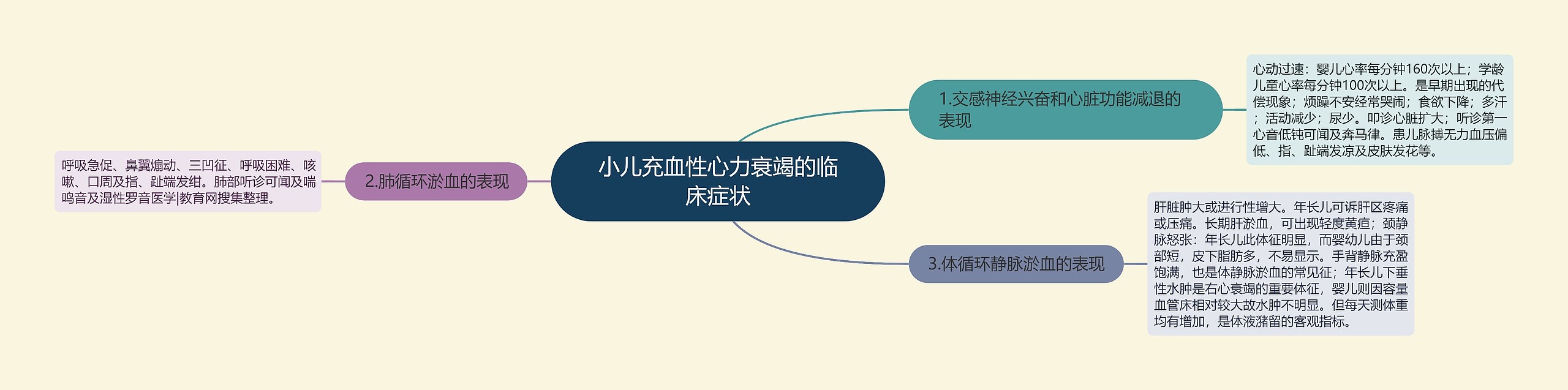 小儿充血性心力衰竭的临床症状

1.交感神经兴奋和心脏功能减退的表现

心动过速：婴儿心率每分钟160次以上；学龄儿童心率每分钟100次以上。是早期出现的代偿现象；烦躁不安经常哭闹；食欲下降；多汗；活动减少；尿少。叩诊心脏扩大；听诊第一心音低钝可闻及奔马律。患儿脉搏无力血压偏低、指、趾端发凉及皮肤发花等。

2.肺循环淤血的表现

呼吸急促、鼻翼煽动、三凹征、呼吸困难、咳嗽、口周及指、趾端发绀。肺部听诊可闻及喘鸣音及湿性罗音医学|教育网搜集整理。

3.体循环静脉淤血的表现

肝脏肿大或进行性增大。年长儿可诉肝区疼痛或压痛。长期肝淤血，可出现轻度黄疸；颈静脉怒张：年长儿此体征明显，而婴幼儿由于颈部短，皮下脂肪多，不易显示。手背静脉充盈饱满，也是体静脉淤血的常见征；年长儿下垂性水肿是右心衰竭的重要体征，婴儿则因容量血管床相对较大故水肿不明显。但每天测体重均有增加，是体液潴留的客观指标。